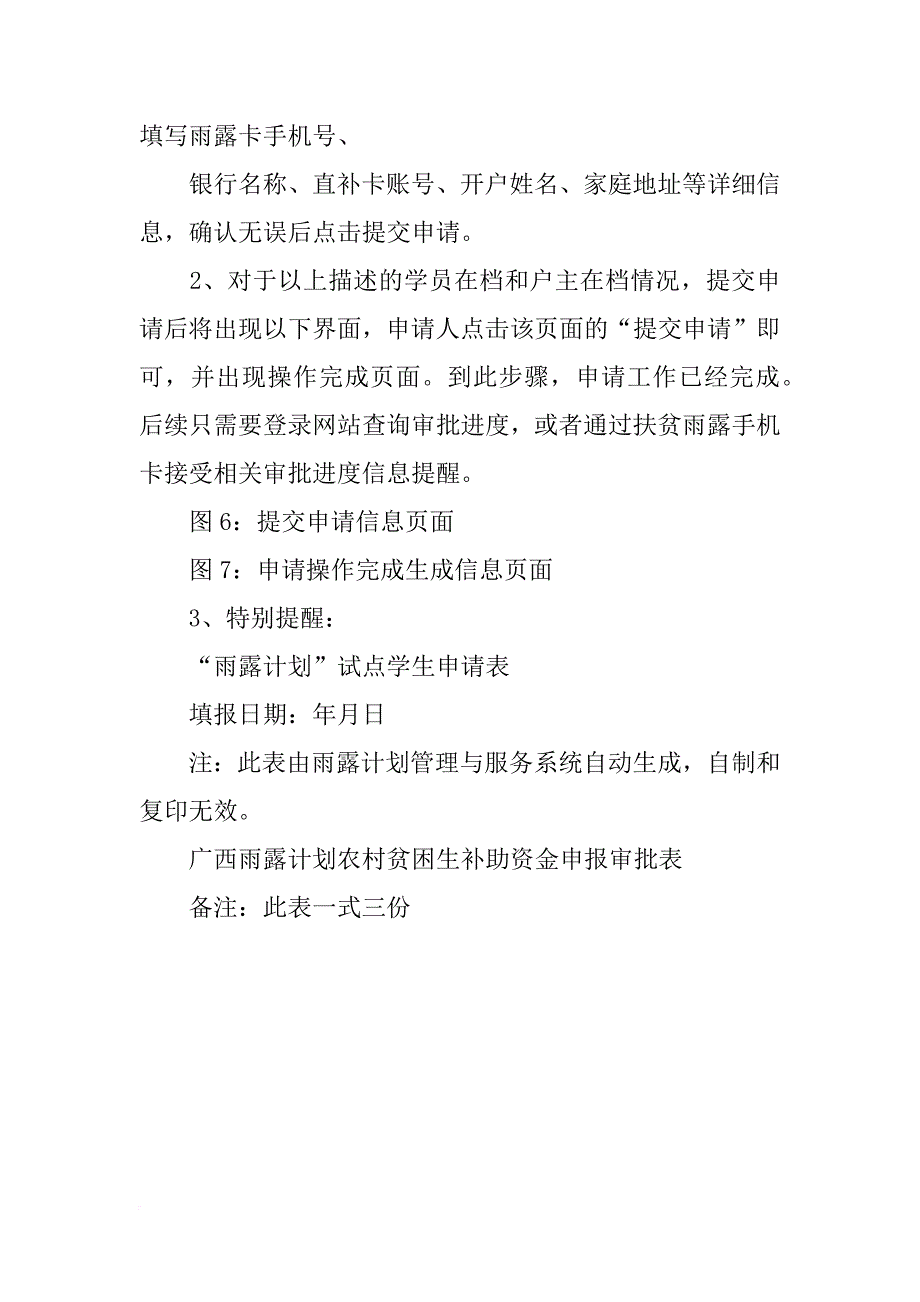 填写雨露卡手机号、

银行名称、直补卡账号、开户姓名、家庭地址等详细信息，确认无误后点击提交申请。

2、对于以上描述的学员在档和户主在档情况，提交申请后将出现以下界面，申请人点击该页面的“提交申请”即可，并出现操作完成页面。到此步骤，申请工作已经完成。后续只需要登录网站查询审批进度，或者通过扶贫雨露手机卡接受相关审批进度信息提醒。

图 6：提交申请信息页面

图 7：申请操作完成生成信息页面

3、特别提醒：

“雨露计划”试点学生申请表

填报日期：年月日

注：此表由雨露计划管理与服务系统自动生成，自制和复印无效。

广西雨露计划农村贫困生补助资金申报审批表

备注：此表一式三份